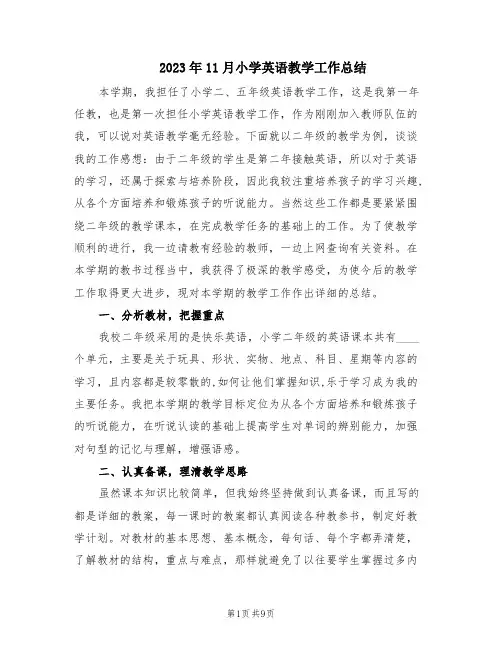 2023年11月小学英语教学工作总结

本学期，我担任了小学二、五年级英语教学工作，这是我第一年任教，也是第一次担任小学英语教学工作，作为刚刚加入教师队伍的我，可以说对英语教学毫无经验。下面就以二年级的教学为例，谈谈我的工作感想：由于二年级的学生是第二年接触英语，所以对于英语的学习，还属于探索与培养阶段，因此我较注重培养孩子的学习兴趣，从各个方面培养和锻炼孩子的听说能力。当然这些工作都是要紧紧围绕二年级的教学课本，在完成教学任务的基础上的工作。为了使教学顺利的进行，我一边请教有经验的教师，一边上网查询有关资料。在本学期的教书过程当中，我获得了极深的教学感受，为使今后的教学工作取得更大进步，现对本学期的教学工作作出详细的总结。

一、分析教材，把握重点

我校二年级采用的是快乐英语，小学二年级的英语课本共有____个单元，主要是关于玩具、形状、实物、地点、科目、星期等内容的学习，且内容都是较零散的，如何让他们掌握知识，乐于学习成为我的主要任务。我把本学期的教学目标定位为从各个方面培养和锻炼孩子的听说能力，在听说认读的基础上提高学生对单词的辨别能力，加强对句型的记忆与理解，增强语感。

二、认真备课，理清教学思路

虽然课本知识比较简单，但我始终坚持做到认真备课，而且写的都是详细的教案，每一课时的教案都认真阅读各种教参书，制定好教学计划。对教材的基本思想、基本概念，每句话、每个字都弄清楚，了解教材的结构，重点与难点，那样就避免了以往要学生掌握过多内

第1页 共9页